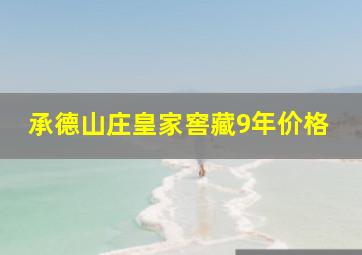 承德山庄皇家窖藏9年价格